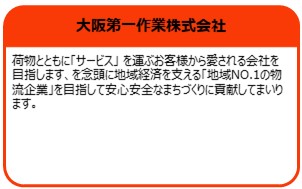 大阪第一作業株式会社

荷物とともに「サービス」を運ぶお客様から愛される会社を目指します、を念頭に地域経済を支える「地域NO.1の物流企業」を目指して安心安全なまちづくりに貢献してまいります。